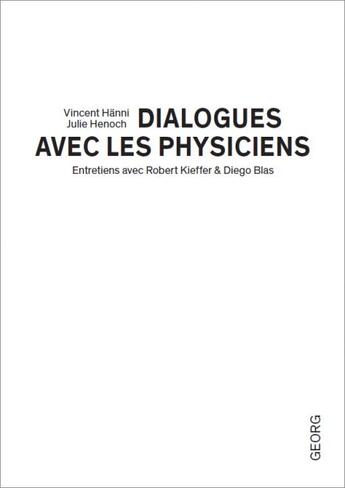 Vincent Hänni
Julie Henoch

DIALOGUES AVEC LES PHYSICIENS

Entretiens avec Robert Kieffer & Diego Blas

GEORG